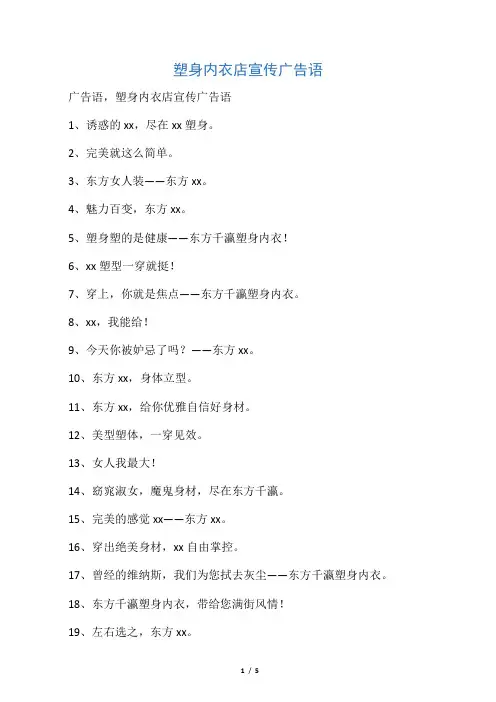 塑身内衣店宣传广告语

广告语，塑身内衣店宣传广告语

1、诱惑的 xx，尽在 xx 塑身。

2、完美就这么简单。

3、东方女人装——东方 xx。

4、魅力百变，东方 xx。

5、塑身塑的是健康——东方千瀛塑身内衣！

6、xx 塑型一穿就挺！

7、穿上，你就是焦点——东方千瀛塑身内衣。

8、xx，我能给！

9、今天你被妒忌了吗？——东方 xx。

10、东方 xx，身体立型。

11、东方 xx，给你优雅自信好身材。

12、美型塑体，一穿见效。

13、女人我最大！

14、窈窕淑女，魔鬼身材，尽在东方千瀛。

15、完美的感觉 xx——东方 xx。

16、穿出绝美身材，xx 自由掌控。

17、曾经的维纳斯，我们为您拭去灰尘——东方千瀛塑身内衣。

18、东方千瀛塑身内衣，带给您满街风情！

19、左右选之，东方 xx。

1 / 5